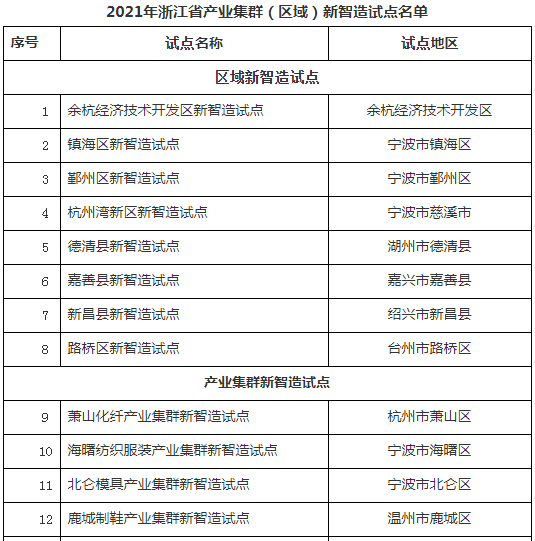 2021年浙江省产业集群（区域）新智造试点名单

| 序号 | 试点名称 | 试点地区 |
|---|---|---|
| 区域新智造试点 | | |
| 1 | 余杭经济技术开发区新智造试点 | 余杭经济技术开发区 |
| 2 | 镇海区新智造试点 | 宁波市镇海区 |
| 3 | 鄞州区新智造试点 | 宁波市鄞州区 |
| 4 | 杭州湾新区新智造试点 | 宁波市慈溪市 |
| 5 | 德清县新智造试点 | 湖州市德清县 |
| 6 | 嘉善县新智造试点 | 嘉兴市嘉善县 |
| 7 | 新昌县新智造试点 | 绍兴市新昌县 |
| 8 | 路桥区新智造试点 | 台州市路桥区 |
| 产业集群新智造试点 | | |
| 9 | 萧山化纤产业集群新智造试点 | 杭州市萧山区 |
| 10 | 海曙纺织服装产业集群新智造试点 | 宁波市海曙区 |
| 11 | 北仑模具产业集群新智造试点 | 宁波市北仑区 |
| 12 | 鹿城制鞋产业集群新智造试点 | 温州市鹿城区 |